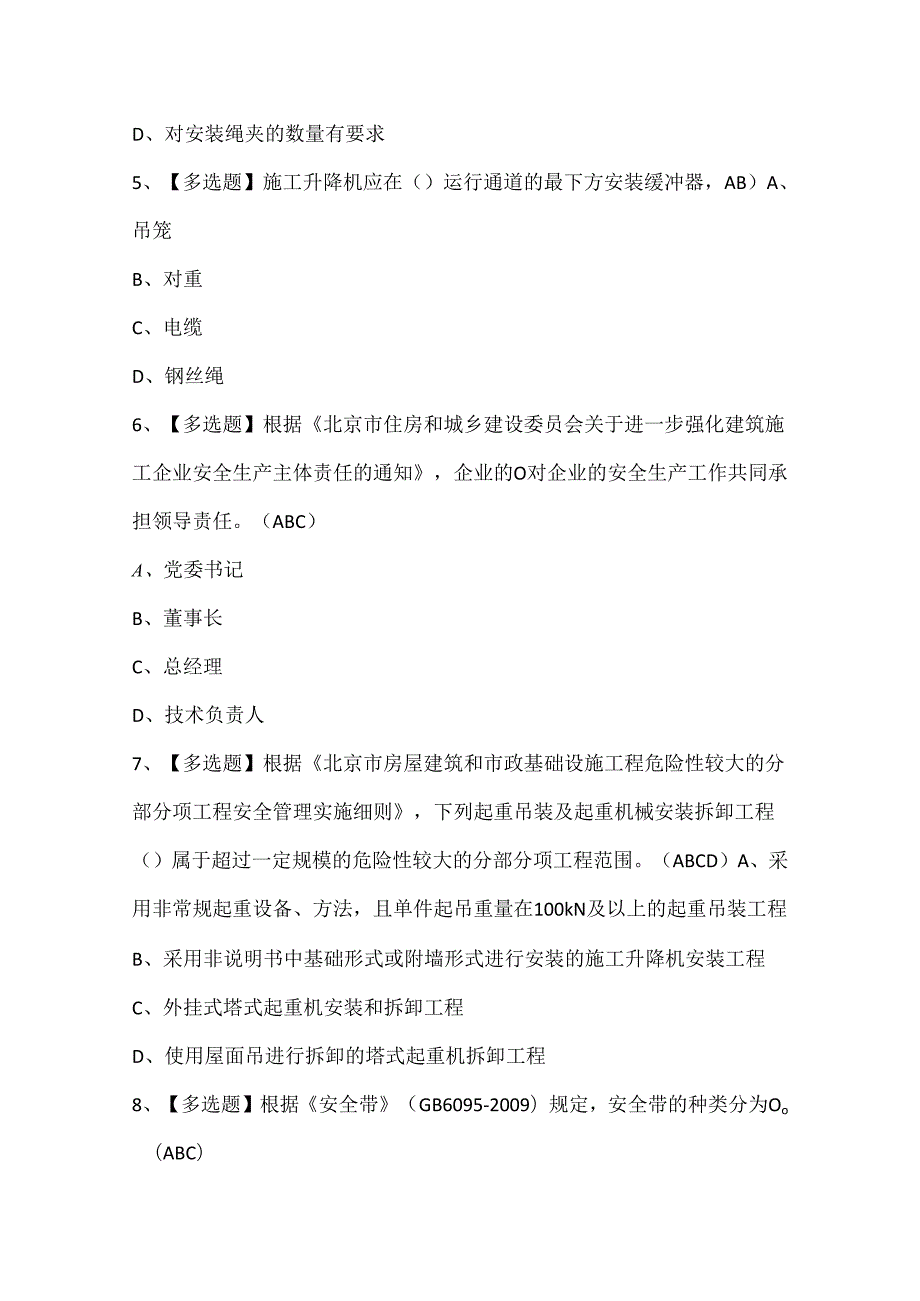 D、对安装绳夹的数量有要求

5、【多选题】施工升降机应在（）运行通道的最下方安装缓冲器，AB）A、吊笼

B、对重

C、电缆

D、钢丝绳

6、【多选题】根据《北京市住房和城乡建设委员会关于进一步强化建筑施工企业安全生产主体责任的通知》，企业的O对企业的安全生产工作共同承担领导责任。（ABC）

A、党委书记

B、董事长

C、总经理

D、技术负责人

7、【多选题】根据《北京市房屋建筑和市政基础设施工程危险性较大的分部分项工程安全管理实施细则》，下列起重吊装及起重机械安装拆卸工程（）属于超过一定规模的危险性较大的分部分项工程范围。（ABCD）A、采用非常规起重设备、方法，且单件起吊重量在100kN及以上的起重吊装工程

B、采用非说明书中基础形式或附墙形式进行安装的施工升降机安装工程

C、外挂式塔式起重机安装和拆卸工程

D、使用屋面吊进行拆卸的塔式起重机拆卸工程

8、【多选题】根据《安全带》（GB6095-2009）规定，安全带的种类分为O。（ABC）